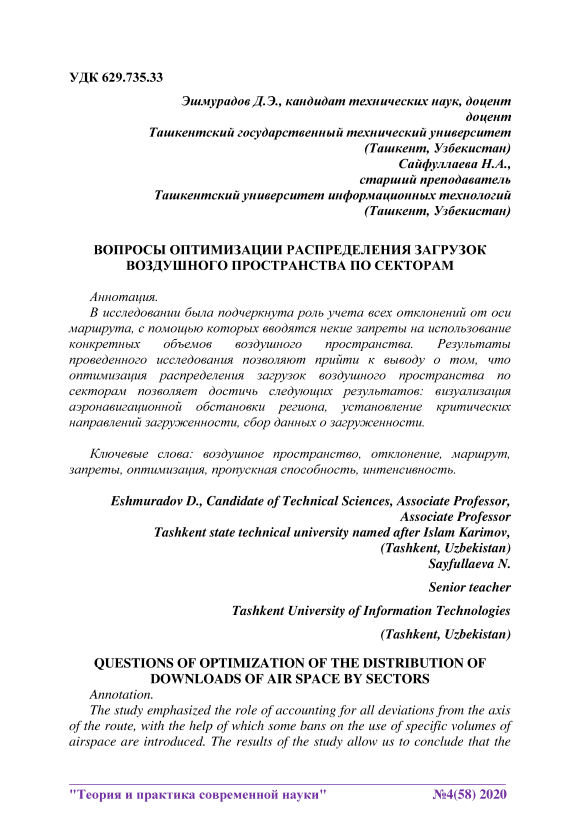 УДК 629.735.33

Эшмурадов Д.Э., кандидат технических наук, доцент
доцент
Ташкентский государственный технический университет
(Ташкент, Узбекистан)
Сайфуллаева Н.А.,
старший преподаватель
Ташкентский университет информационных технологий
(Ташкент, Узбекистан)

ВОПРОСЫ ОПТИМИЗАЦИИ РАСПРЕДЕЛЕНИЯ ЗАГРУЗОК ВОЗДУШНОГО ПРОСТРАНСТВА ПО СЕКТОРАМ

Аннотация.

В исследовании была подчеркнута роль учета всех отклонений от оси маршрута, с помощью которых вводятся некие запреты на использование конкретных объемов воздушного пространства. Результаты проведенного исследования позволяют прийти к выводу о том, что оптимизация распределения загрузок воздушного пространства по секторам позволяет достичь следующих результатов: визуализация аэронавигационной обстановки региона, установление критических направлений загруженности, сбор данных о загруженности.

Ключевые слова: воздушное пространство, отклонение, маршрут, запреты, оптимизация, пропускная способность, интенсивность.

Eshmuradov D., Candidate of Technical Sciences, Associate Professor,
Associate Professor
Tashkent state technical university named after Islam Karimov,
(Tashkent, Uzbekistan)
Sayfullaeva N.

Senior teacher

Tashkent University of Information Technologies

(Tashkent, Uzbekistan)

QUESTIONS OF OPTIMIZATION OF THE DISTRIBUTION OF DOWNLOADS OF AIR SPACE BY SECTORS

Annotation.

The study emphasized the role of accounting for all deviations from the axis of the route, with the help of which some bans on the use of specific volumes of airspace are introduced. The results of the study allow us to conclude that the

"Теория и практика современной науки" №4(58) 2020